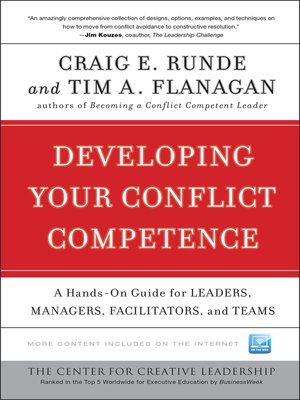 "An amazingly comprehensive collection of designs, options, examples, and techniques on how to move from conflict avoidance to constructive resolution."
—Jim Kouzes, coauthor, The Leadership Challenge

CRAIG E. RUNDE
and TIM A. FLANAGAN
authors of Becoming a Conflict Competent Leader

DEVELOPING YOUR CONFLICT COMPETENCE

A Hands-On Guide for LEADERS, MANAGERS, FACILITATORS, and TEAMS

MORE CONTENT INCLUDED ON THE INTERNET

ON THE WEB

THE CENTER FOR CREATIVE LEADERSHIP
Ranked in the Top 5 Worldwide for Executive Education by BusinessWeek